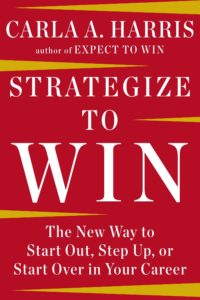 CARLA A. HARRIS
author of EXPECT TO WIN

STRATEGIZE TO WIN

The New Way to Start Out, Step Up, or Start Over in Your Career